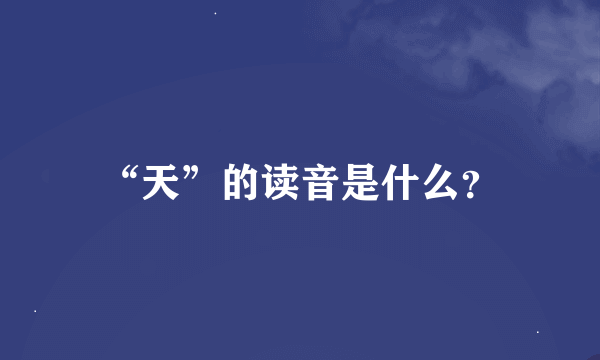 “天”的读音是什么?